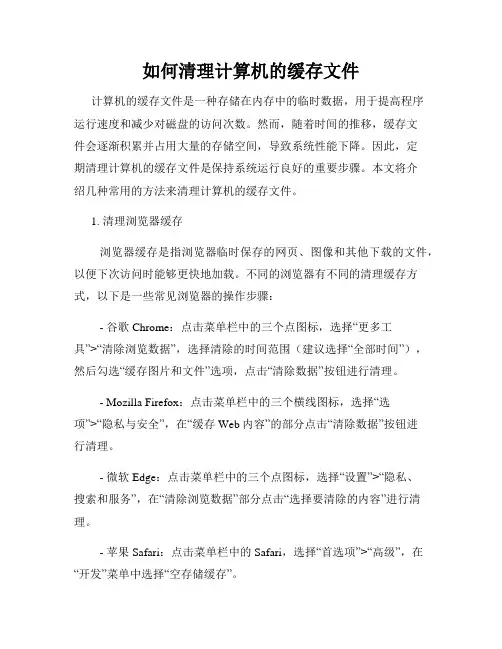 如何清理计算机的缓存文件

计算机的缓存文件是一种存储在内存中的临时数据，用于提高程序运行速度和减少对磁盘的访问次数。然而，随着时间的推移，缓存文件会逐渐积累并占用大量的存储空间，导致系统性能下降。因此，定期清理计算机的缓存文件是保持系统运行良好的重要步骤。本文将介绍几种常用的方法来清理计算机的缓存文件。

1. 清理浏览器缓存

浏览器缓存是指浏览器临时保存的网页、图像和其他下载的文件，以便下次访问时能够更快地加载。不同的浏览器有不同的清理缓存方式，以下是一些常见浏览器的操作步骤：

- 谷歌 Chrome：点击菜单栏中的三个点图标，选择“更多工具”>“清除浏览数据”，选择清除的时间范围（建议选择“全部时间”），然后勾选“缓存图片和文件”选项，点击“清除数据”按钮进行清理。

- Mozilla Firefox：点击菜单栏中的三个横线图标，选择“选项”>“隐私与安全”，在“缓存 Web 内容”的部分点击“清除数据”按钮进行清理。

- 微软 Edge：点击菜单栏中的三个点图标，选择“设置”>“隐私、搜索和服务”，在“清除浏览数据”部分点击“选择要清除的内容”进行清理。

- 苹果 Safari：点击菜单栏中的 Safari，选择“首选项”>“高级”，在“开发”菜单中选择“空存储缓存”。